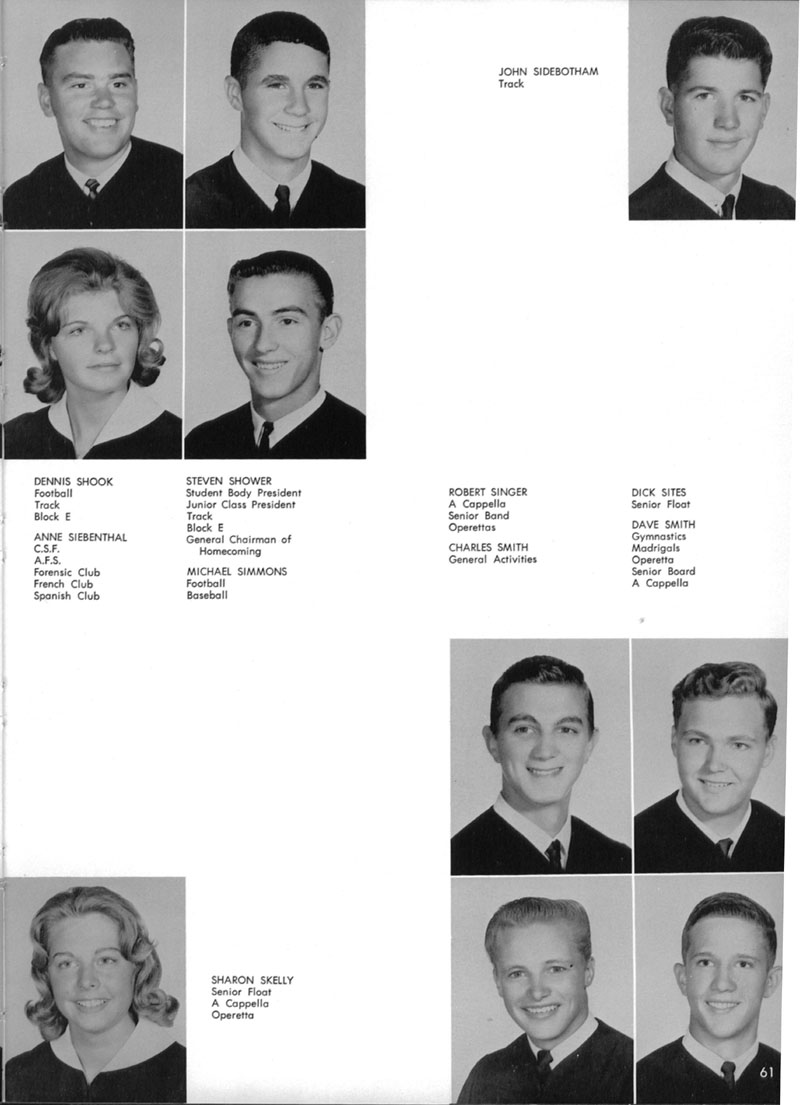 JOHN SIDEBOTHAM
Track

DENNIS SHOOK
Football
Track
Block E

ANNE SIEBENTHAL
C.S.F.
A.F.S.
Forensic Club
French Club
Spanish Club

STEVEN SHOWER
Student Body President
Junior Class President
Track
Block E
General Chairman of Homecoming

MICHAEL SIMMONS
Football
Baseball

ROBERT SINGER
A Cappella
Senior Band
Operettas

CHARLES SMITH
General Activities

DICK SITES
Senior Float

DAVE SMITH
Gymnastics
Madrigals
Operetta
Senior Board
A Cappella

SHARON SKELLY
Senior Float
A Cappella
Operetta

61